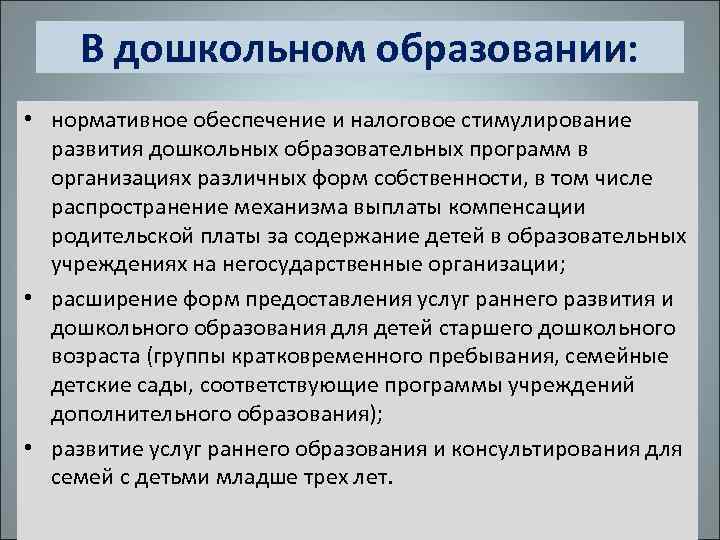 В дошкольном образовании:

• нормативное обеспечение и налоговое стимулирование развития дошкольных образовательных программ в организациях различных форм собственности, в том числе распространение механизма выплаты компенсации родительской платы за содержание детей в образовательных учреждениях на негосударственные организации;

• расширение форм предоставления услуг раннего развития и дошкольного образования для детей старшего дошкольного возраста (группы кратковременного пребывания, семейные детские сады, соответствующие программы учреждений дополнительного образования);

• развитие услуг раннего образования и консультирования для семей с детьми младше трех лет.